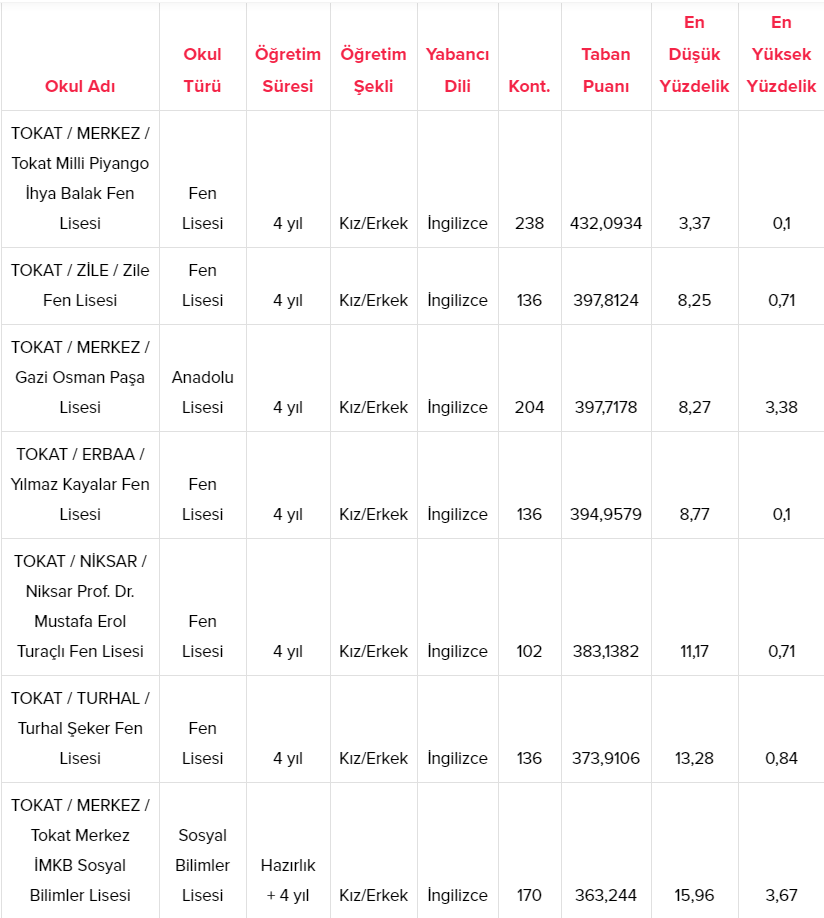 | Okul Adı | Okul Türü | Öğretim Süresi | Öğretim Şekli | Yabancı Dili | Kont. | Taban Puanı | En Düşük Yüzdelik | En Yüksek Yüzdelik |
|---|---|---|---|---|---|---|---|---|
| TOKAT / MERKEZ / Tokat Milli Piyango İhya Balak Fen Lisesi | Fen Lisesi | 4 yıl | Kız/Erkek | İngilizce | 238 | 432,0934 | 3,37 | 0,1 |
| TOKAT / ZİLE / Zile Fen Lisesi | Fen Lisesi | 4 yıl | Kız/Erkek | İngilizce | 136 | 397,8124 | 8,25 | 0,71 |
| TOKAT / MERKEZ / Gazi Osman Paşa Lisesi | Anadolu Lisesi | 4 yıl | Kız/Erkek | İngilizce | 204 | 397,7178 | 8,27 | 3,38 |
| TOKAT / ERBAA / Yılmaz Kayalar Fen Lisesi | Fen Lisesi | 4 yıl | Kız/Erkek | İngilizce | 136 | 394,9579 | 8,77 | 0,1 |
| TOKAT / NİKSAR / Niksar Prof. Dr. Mustafa Erol Turaçlı Fen Lisesi | Fen Lisesi | 4 yıl | Kız/Erkek | İngilizce | 102 | 383,1382 | 11,17 | 0,71 |
| TOKAT / TURHAL / Turhal Şeker Fen Lisesi | Fen Lisesi | 4 yıl | Kız/Erkek | İngilizce | 136 | 373,9106 | 13,28 | 0,84 |
| TOKAT / MERKEZ / Tokat Merkez İMKB Sosyal Bilimler Lisesi | Sosyal Bilimler Lisesi | Hazırlık + 4 yıl | Kız/Erkek | İngilizce | 170 | 363,244 | 15,96 | 3,67 |